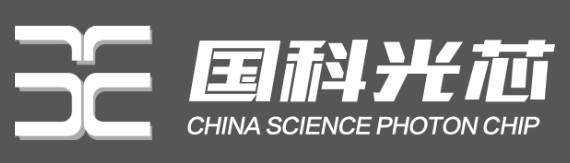 国科光芯
CHINA SCIENCE PHOTON CHIP